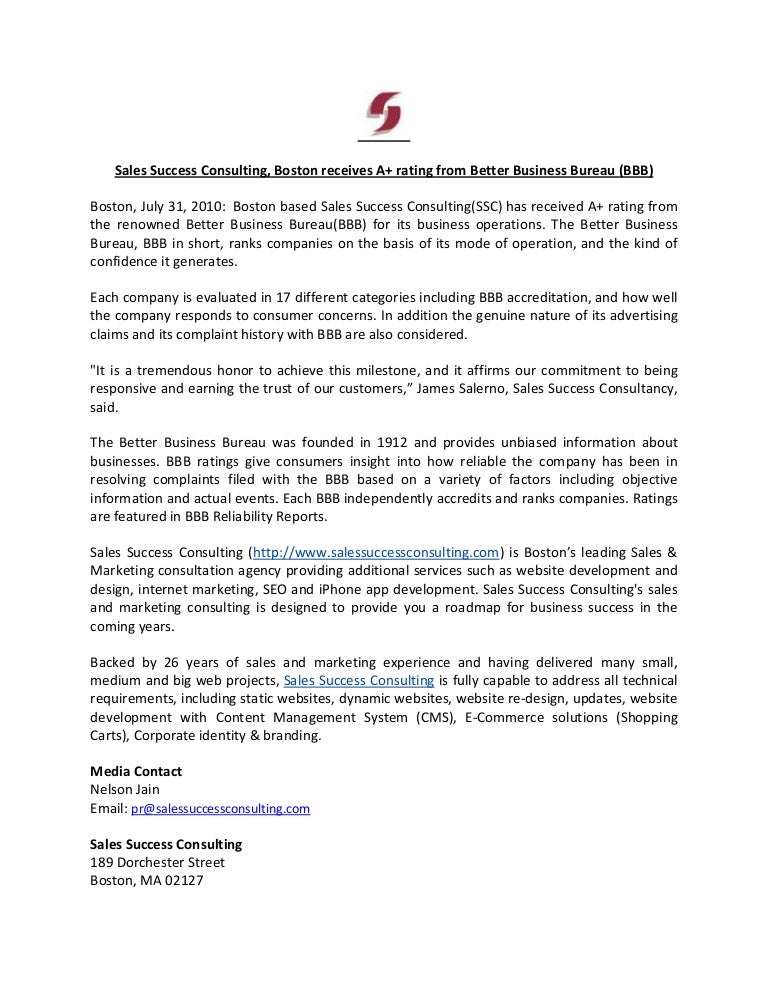 Sales Success Consulting, Boston receives A+ rating from Better Business Bureau (BBB)

Boston, July 31, 2010: Boston based Sales Success Consulting(SSC) has received A+ rating from the renowned Better Business Bureau(BBB) for its business operations. The Better Business Bureau, BBB in short, ranks companies on the basis of its mode of operation, and the kind of confidence it generates.

Each company is evaluated in 17 different categories including BBB accreditation, and how well the company responds to consumer concerns. In addition the genuine nature of its advertising claims and its complaint history with BBB are also considered.

"It is a tremendous honor to achieve this milestone, and it affirms our commitment to being responsive and earning the trust of our customers," James Salerno, Sales Success Consultancy, said.

The Better Business Bureau was founded in 1912 and provides unbiased information about businesses. BBB ratings give consumers insight into how reliable the company has been in resolving complaints filed with the BBB based on a variety of factors including objective information and actual events. Each BBB independently accredits and ranks companies. Ratings are featured in BBB Reliability Reports.

Sales Success Consulting (http://www.salessuccessconsulting.com) is Boston's leading Sales & Marketing consultation agency providing additional services such as website development and design, internet marketing, SEO and iPhone app development. Sales Success Consulting's sales and marketing consulting is designed to provide you a roadmap for business success in the coming years.

Backed by 26 years of sales and marketing experience and having delivered many small, medium and big web projects, Sales Success Consulting is fully capable to address all technical requirements, including static websites, dynamic websites, website re-design, updates, website development with Content Management System (CMS), E-Commerce solutions (Shopping Carts), Corporate identity & branding.

Media Contact
Nelson Jain
Email: pr@salessuccessconsulting.com

Sales Success Consulting
189 Dorchester Street
Boston, MA 02127